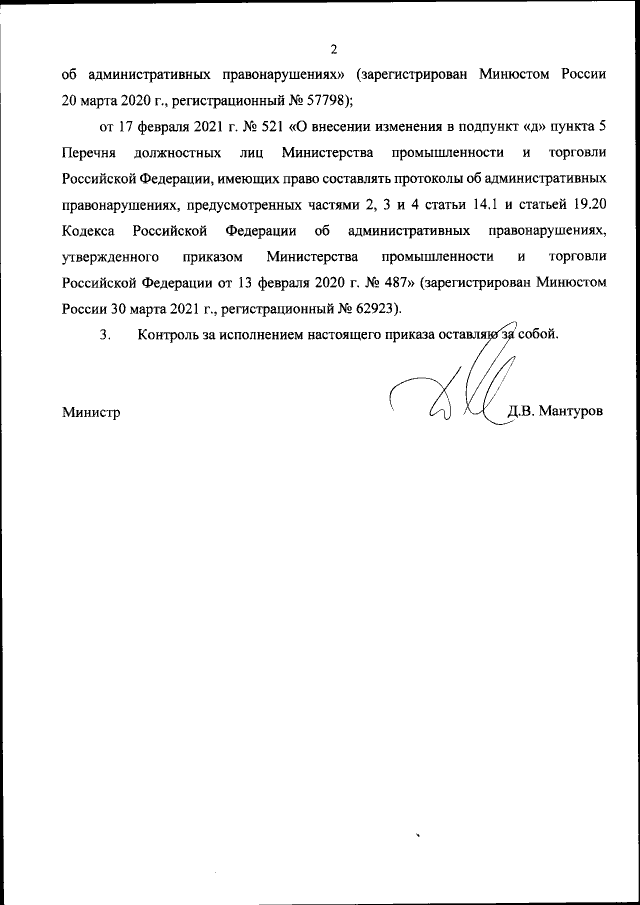 2

об административных правонарушениях» (зарегистрирован Минюстом России 20 марта 2020 г., регистрационный № 57798);

от 17 февраля 2021 г. № 521 «О внесении изменения в подпункт «д» пункта 5 Перечня должностных лиц Министерства промышленности и торговли Российской Федерации, имеющих право составлять протоколы об административных правонарушениях, предусмотренных частями 2, 3 и 4 статьи 14.1 и статьей 19.20 Кодекса Российской Федерации об административных правонарушениях, утвержденного приказом Министерства промышленности и торговли Российской Федерации от 13 февраля 2020 г. № 487» (зарегистрирован Минюстом России 30 марта 2021 г., регистрационный № 62923).

3. Контроль за исполнением настоящего приказа оставляю за собой.

Министр Д.В. Мантуров